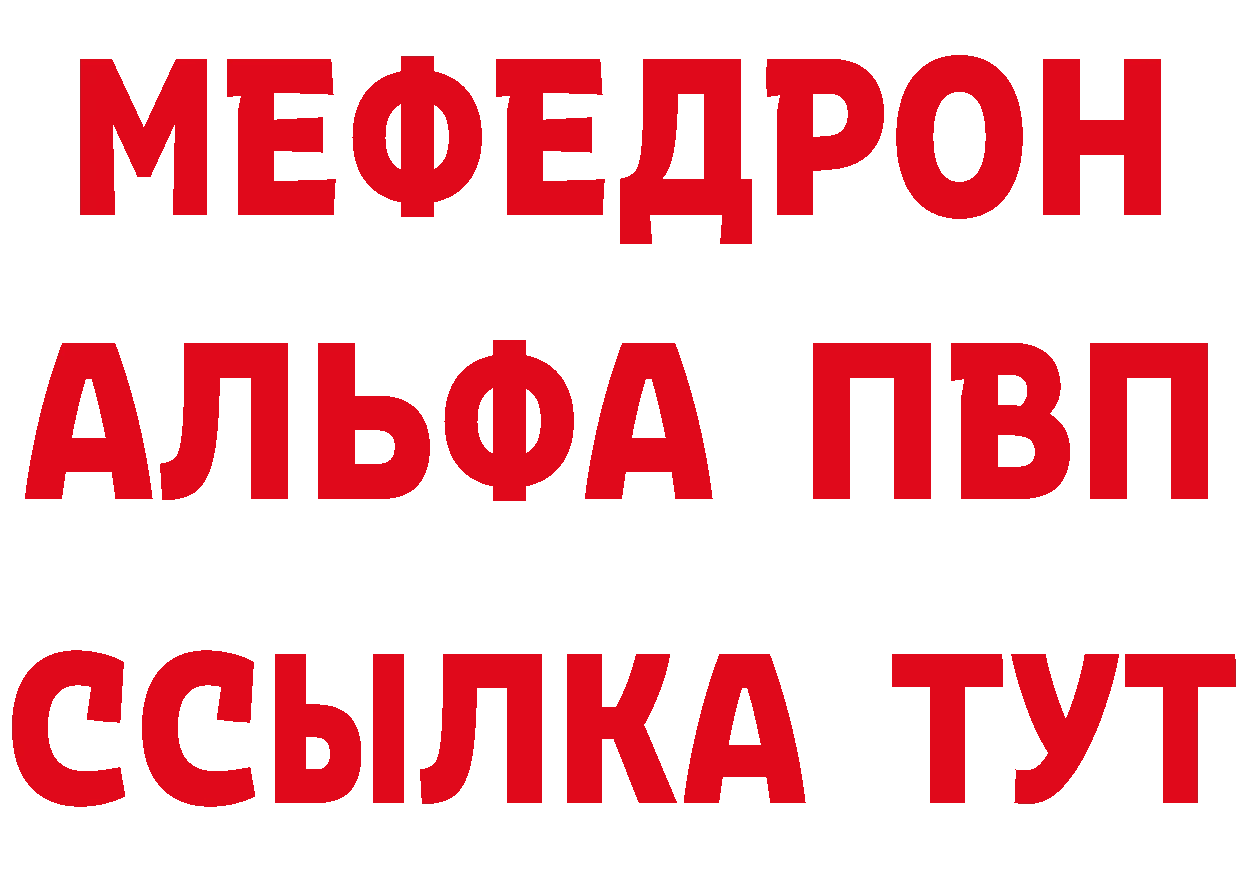 МЕФЕДРОН
АЛЬФА ПВП
ССЫЛКА ТУТ